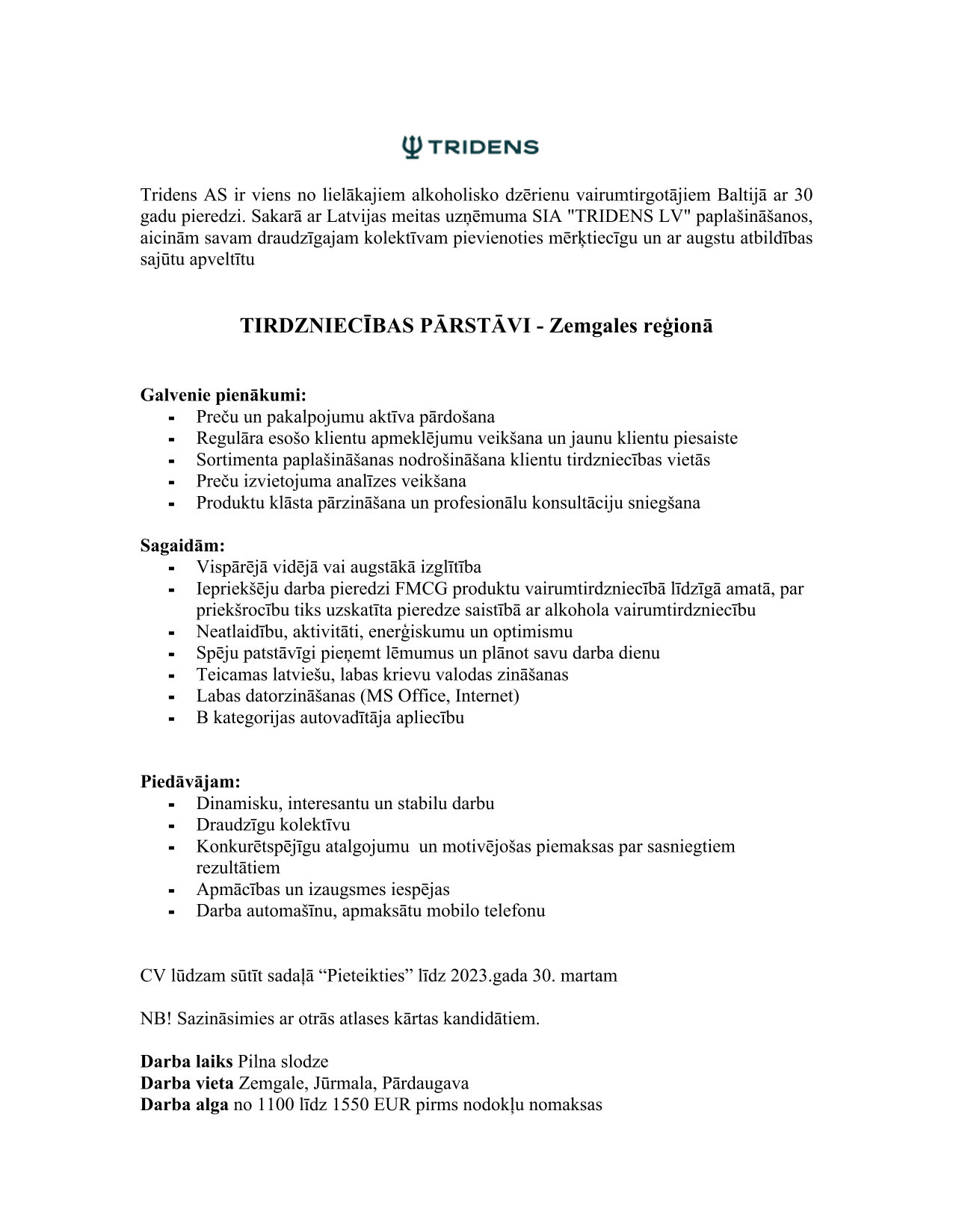 TRIDENS

Tridens AS ir viens no lielākajiem alkoholisko dzērienu vairumtirgotājiem Baltijā ar 30 gadu pieredzi. Sakarā ar Latvijas meitas uzņēmuma SIA "TRIDENS LV" paplašināšanos, aicinām savam draudzīgajam kolektīvam pievienoties mērķtiecīgu un ar augstu atbildības sajūtu apveltītu

TIRDZNIECĪBAS PĀRSTĀVI - Zemgales reģionā

Galvenie pienākumi:
- Preču un pakalpojumu aktīva pārdošana
- Regulāra esošo klientu apmeklējumu veikšana un jaunu klientu piesaiste
- Sortimenta paplašināšanas nodrošināšana klientu tirdzniecības vietās
- Preču izvietojuma analīzes veikšana
- Produktu klāsta pārzināšana un profesionālu konsultāciju sniegšana

Sagaidām:
- Vispārējā vidējā vai augstākā izglītība
- Iepriekšēju darba pieredzi FMCG produktu vairumtirdzniecībā līdzīgā amatā, par priekšrocību tiks uzskatīta pieredze saistībā ar alkohola vairumtirdzniecību
- Neatlaidību, aktivitāti, enerģiskumu un optimismu
- Spēju patstāvīgi pieņemt lēmumus un plānot savu darba dienu
- Teicamas latviešu, labas krievu valodas zināšanas
- Labas datorzināšanas (MS Office, Internet)
- B kategorijas autovadītāja apliecību

Piedāvājam:
- Dinamisku, interesantu un stabilu darbu
- Draudzīgu kolektīvu
- Konkurētspējīgu atalgojumu  un motivējošas piemaksas par sasniegtiem rezultātiem
- Apmācības un izaugsmes iespējas
- Darba automašīnu, apmaksātu mobilo telefonu

CV lūdzam sūtīt sadaļā “Pieteikties” līdz 2023.gada 30. martam

NB! Sazināsimies ar otrās atlases kārtas kandidātiem.

Darba laiks Pilna slodze
Darba vieta Zemgale, Jūrmala, Pārdaugava
Darba alga no 1100 līdz 1550 EUR pirms nodokļu nomaksas